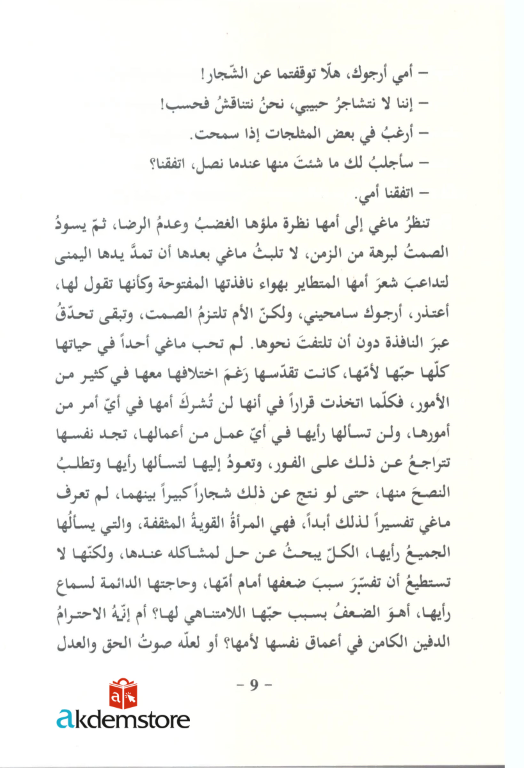 – أمي أرجوك، هلّا توقفتما عن الشّجار!
– إننا لا نتشاجرُ حبيبي، نحنُ نتناقشُ فحسب!
– أرغبُ في بعض المثلجات إذا سمحت.
– سأجلبُ لك ما شئتَ منها عندما نصل، اتفقنا؟
– اتفقنا أمي.

تنظرُ ماغي إلى أمها نظرة ملؤها الغضبُ وعدمُ الرضا، ثمّ يسودُ الصمتُ لبرهة من الزمن، لا تلبثُ ماغي بعدها أن تمدَّ يدها اليمنى لتداعبَ شعرَ أمها المتطاير بهواء نافذتها المفتوحة وكأنها تقول لها، أعتذر، أرجوك سامحيني، ولكنّ الأم تلتزمُ الصمت، وتبقى تحدّقُ عبرَ النافذة دون أن تلتفتَ نحوها. لم تحب ماغي أحداً في حياتها كلّها حبّها لأمّها، كانت تقدّسها رَغمَ اختلافها معها في كثير من الأمور، فكلّما اتخذت قراراً في أنها لن تُشركَ أمها في أيّ أمر من أمورها، ولن تسألها رأيها في أيّ عمل من أعمالها، تجد نفسها تتراجعُ عن ذلك على الفور، وتعودُ إليها لتسألها رأيها وتطلبُ النصحَ منها، حتى لو نتج عن ذلك شجاراً كبيراً بينهما، لم تعرف ماغي تفسيراً لذلك أبداً، فهي المرأةُ القويةُ المثقفة، والتي يسألُها الجميعُ رأيها، الكلّ يبحثُ عن حل لمشاكله عندها، ولكنّها لا تستطيعُ أن تفسّرَ سببَ ضعفها أمام أمّها، وحاجتها الدائمة لسماع رأيها، أهوَ الضعفُ بسبب حبّها اللامتناهي لها؟ أم إنّهُ الاحترامُ الدفين الكامن في أعماق نفسها لأمها؟ أو لعلّه صوتُ الحق والعدل

– 9 –

akdemstore